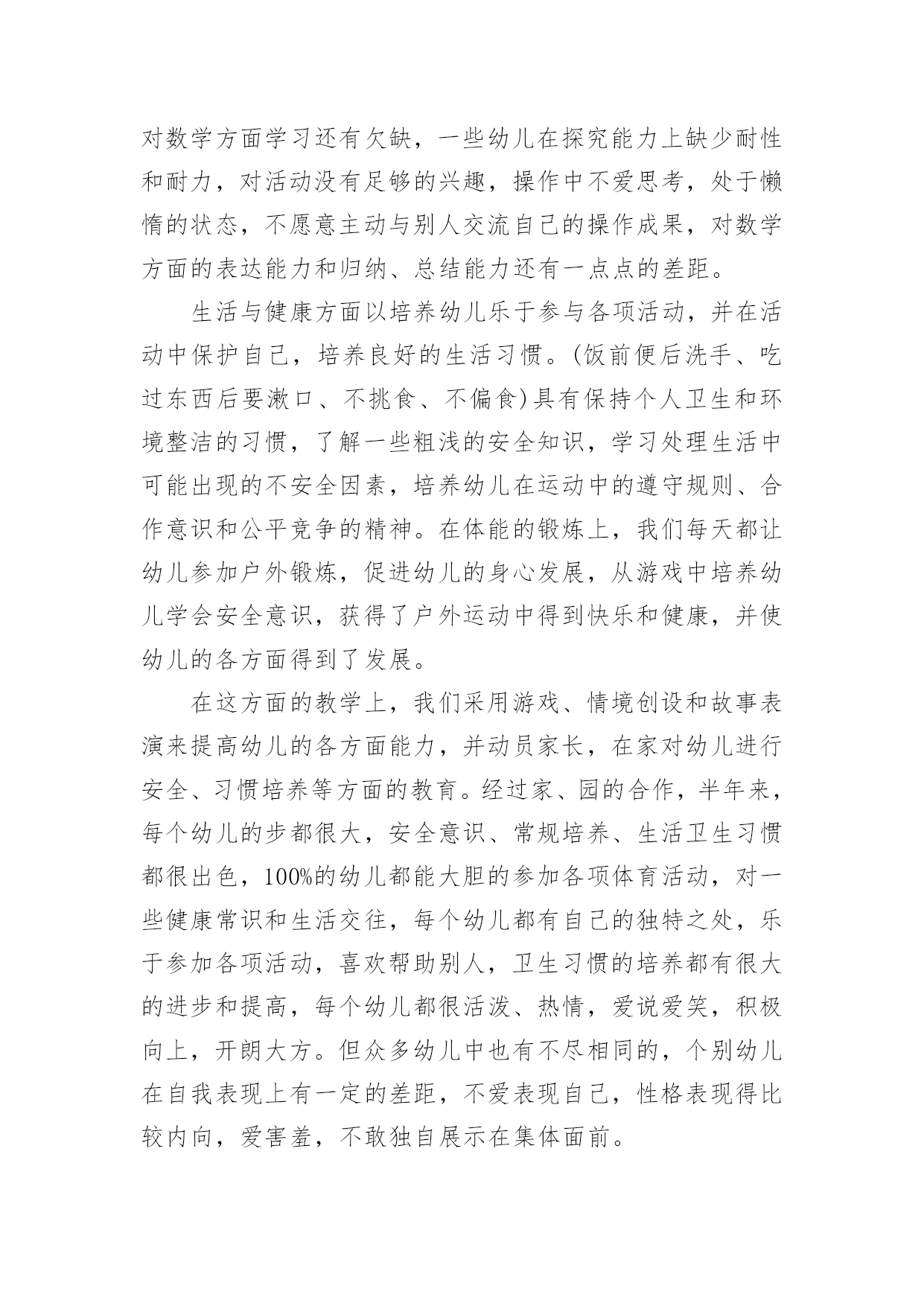 对数学方面学习还有欠缺，一些幼儿在探究能力上缺少耐性和耐力，对活动没有足够的兴趣，操作中不爱思考，处于懒惰的状态，不愿意主动与别人交流自己的操作成果，对数学方面的表达能力和归纳、总结能力还有一点点的差距。

生活与健康方面以培养幼儿乐于参与各项活动，并在活动中保护自己，培养良好的生活习惯。(饭前便后洗手、吃过东西后要漱口、不挑食、不偏食)具有保持个人卫生和环境整洁的习惯，了解一些粗浅的安全知识，学习处理生活中可能出现的不安全因素，培养幼儿在运动中的遵守规则、合作意识和公平竞争的精神。在体能的锻炼上，我们每天都让幼儿参加户外锻炼，促进幼儿的身心发展，从游戏中培养幼儿学会安全意识，获得了户外运动中得到快乐和健康，并使幼儿的各方面得到了发展。

在这方面的教学上，我们采用游戏、情境创设和故事表演来提高幼儿的各方面能力，并动员家长，在家对幼儿进行安全、习惯培养等方面的教育。经过家、园的合作，半年来，每个幼儿的步都很大，安全意识、常规培养、生活卫生习惯都很出色，100%的幼儿都能大胆的参加各项体育活动，对一些健康常识和生活交往，每个幼儿都有自己的独特之处，乐于参加各项活动，喜欢帮助别人，卫生习惯的培养都有很大的进步和提高，每个幼儿都很活泼、热情，爱说爱笑，积极向上，开朗大方。但众多幼儿中也有不尽相同的，个别幼儿在自我表现上有一定的差距，不爱表现自己，性格表现得比较内向，爱害羞，不敢独自展示在集体面前。